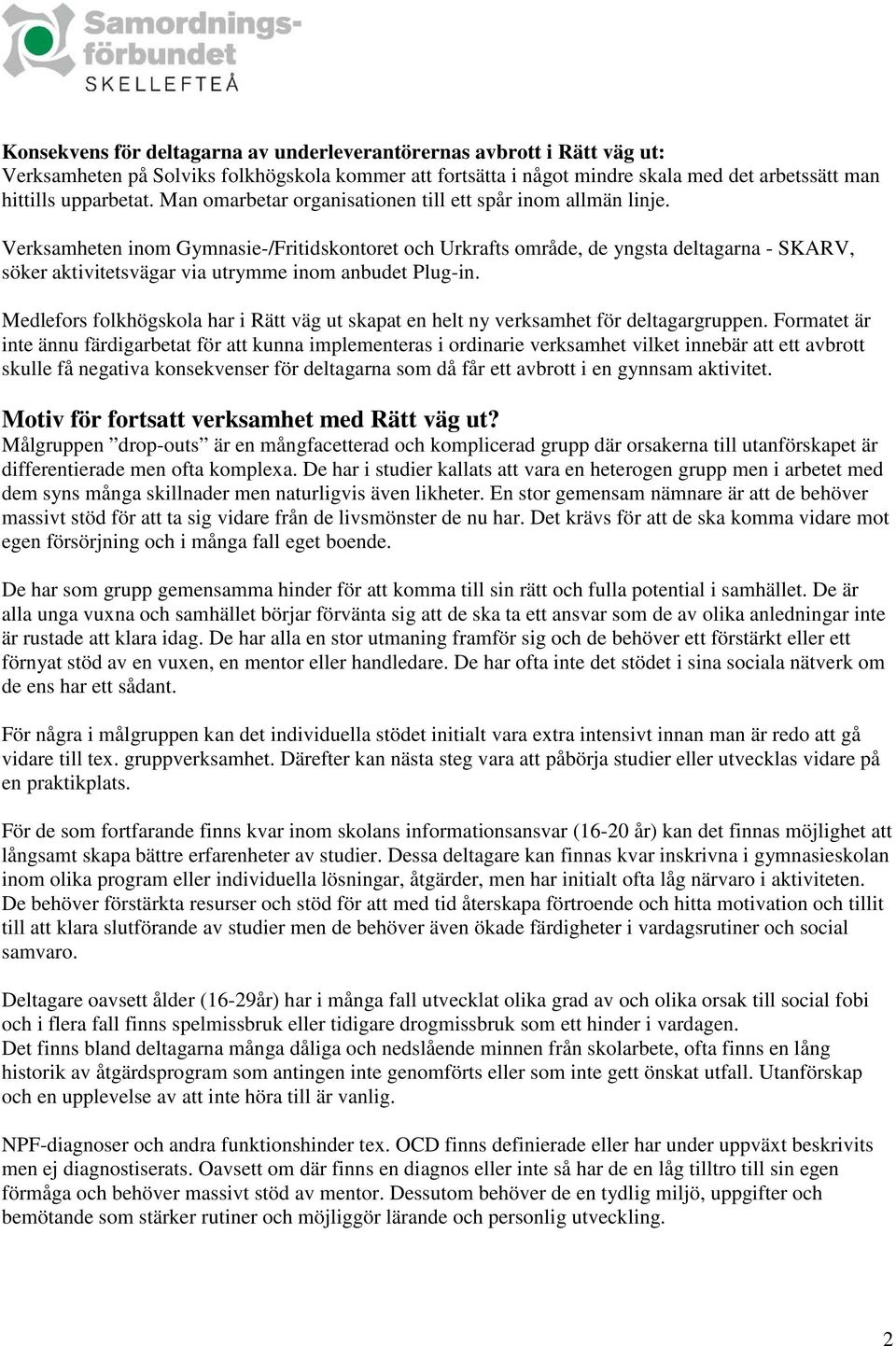 Samordningsförbundet
SKELLEFTEÅ

Konsekvens för deltagarna av underleverantörernas avbrott i Rätt väg ut:
Verksamheten på Solviks folkhögskola kommer att fortsätta i något mindre skala med det arbetssätt man hittills upparbetat. Man omarbetar organisationen till ett spår inom allmän linje.

Verksamheten inom Gymnasie-/Fritidskontoret och Urkrafts område, de yngsta deltagarna - SKARV, söker aktivitetsvägar via utrymme inom anbudet Plug-in.

Medlefors folkhögskola har i Rätt väg ut skapat en helt ny verksamhet för deltagargruppen. Formatet är inte ännu färdigarbetat för att kunna implementeras i ordinarie verksamhet vilket innebär att ett avbrott skulle få negativa konsekvenser för deltagarna som då får ett avbrott i en gynnsam aktivitet.

Motiv för fortsatt verksamhet med Rätt väg ut?
Målgruppen ”drop-outs” är en mångfacetterad och komplicerad grupp där orsakerna till utanförskapet är differentierade men ofta komplexa. De har i studier kallats att vara en heterogen grupp men i arbetet med dem syns många skillnader men naturligvis även likheter. En stor gemensam nämnare är att de behöver massivt stöd för att ta sig vidare från de livsmönster de nu har. Det krävs för att de ska komma vidare mot egen försörjning och i många fall eget boende.

De har som grupp gemensamma hinder för att komma till sin rätt och fulla potential i samhället. De är alla unga vuxna och samhället börjar förvänta sig att de ska ta ett ansvar som de av olika anledningar inte är rustade att klara idag. De har alla en stor utmaning framför sig och de behöver ett förstärkt eller ett förnyat stöd av en vuxen, en mentor eller handledare. De har ofta inte det stödet i sina sociala nätverk om de ens har ett sådant.

För några i målgruppen kan det individuella stödet initialt vara extra intensivt innan man är redo att gå vidare till tex. gruppverksamhet. Därefter kan nästa steg vara att påbörja studier eller utvecklas vidare på en praktikplats.

För de som fortfarande finns kvar inom skolans informationsansvar (16-20 år) kan det finnas möjlighet att långsamt skapa bättre erfarenheter av studier. Dessa deltagare kan finnas kvar inskrivna i gymnasieskolan inom olika program eller individuella lösningar, åtgärder, men har initialt ofta låg närvaro i aktiviteten. De behöver förstärkta resurser och stöd för att med tid återskapa förtroende och hitta motivation och tillit till att klara slutförande av studier men de behöver även ökade färdigheter i vardagsrutiner och social samvaro.

Deltagare oavsett ålder (16-29år) har i många fall utvecklat olika grad av och olika orsak till social fobi och i flera fall finns spelmissbruk eller tidigare drogmissbruk som ett hinder i vardagen.
Det finns bland deltagarna många dåliga och nedslående minnen från skolarbete, ofta finns en lång historik av åtgärdsprogram som antingen inte genomförts eller som inte gett önskat utfall. Utanförskap och en upplevelse av att inte höra till är vanlig.

NPF-diagnoser och andra funktionshinder tex. OCD finns definierade eller har under uppväxt beskrivits men ej diagnostiserats. Oavsett om där finns en diagnos eller inte så har de en låg tilltro till sin egen förmåga och behöver massivt stöd av mentor. Dessutom behöver de en tydlig miljö, uppgifter och bemötande som stärker rutiner och möjliggör lärande och personlig utveckling.

2